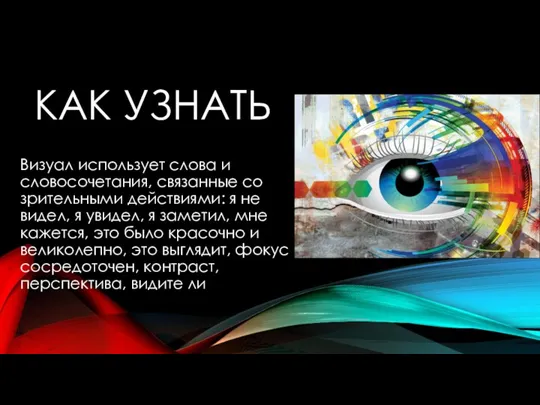 КАК УЗНАТЬ

Визуал использует слова и словосочетания, связанные со зрительными действиями: я не видел, я увидел, я заметил, мне кажется, это было красочно и великолепно, это выглядит, фокус сосредоточен, контраст, перспектива, видите ли